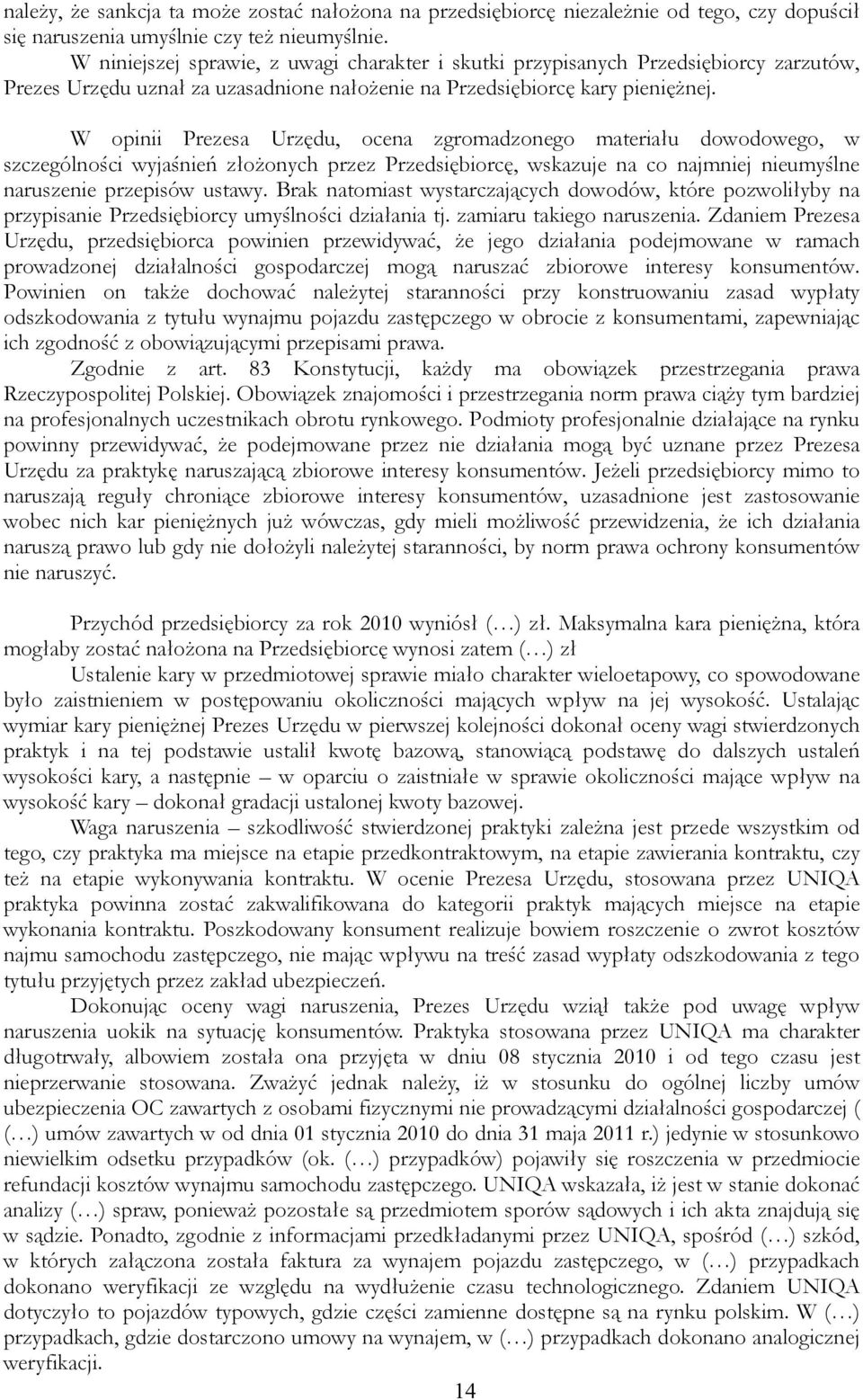 należy, że sankcja ta może zostać nałożona na przedsiębiorcę niezależnie od tego, czy dopuścił się naruszenia umyślnie czy też nieumyślnie.

W niniejszej sprawie, z uwagi charakter i skutki przypisanych Przedsiębiorcy zarzutów, Prezes Urzędu uznał za uzasadnione nałożenie na Przedsiębiorcę kary pieniężnej.

W opinii Prezesa Urzędu, ocena zgromadzonego materiału dowodowego, w szczególności wyjaśnień złożonych przez Przedsiębiorcę, wskazuje na co najmniej nieumyślne naruszenie przepisów ustawy. Brak natomiast wystarczających dowodów, które pozwoliłyby na przypisanie Przedsiębiorcy umyślności działania tj. zamiaru takiego naruszenia. Zdaniem Prezesa Urzędu, przedsiębiorca powinien przewidywać, że jego działania podejmowane w ramach prowadzonej działalności gospodarczej mogą naruszać zbiorowe interesy konsumentów. Powinien on także dochować należytej staranności przy konstruowaniu zasad wypłaty odszkodowania z tytułu wynajmu pojazdu zastępczego w obrocie z konsumentami, zapewniając ich zgodność z obowiązującymi przepisami prawa.

Zgodnie z art. 83 Konstytucji, każdy ma obowiązek przestrzegania prawa Rzeczypospolitej Polskiej. Obowiązek znajomości i przestrzegania norm prawa ciąży tym bardziej na profesjonalnych uczestnikach obrotu rynkowego. Podmioty profesjonalnie działające na rynku powinny przewidywać, że podejmowane przez nie działania mogą być uznane przez Prezesa Urzędu za praktykę naruszającą zbiorowe interesy konsumentów. Jeżeli przedsiębiorcy mimo to naruszają reguły chroniące zbiorowe interesy konsumentów, uzasadnione jest zastosowanie wobec nich kar pieniężnych już wówczas, gdy mieli możliwość przewidzenia, że ich działania naruszą prawo lub gdy nie dołożyli należytej staranności, by norm prawa ochrony konsumentów nie naruszyć.

Przychód przedsiębiorcy za rok 2010 wyniósł (…) zł. Maksymalna kara pieniężna, która mogłaby zostać nałożona na Przedsiębiorcę wynosi zatem (…) zł

Ustalenie kary w przedmiotowej sprawie miało charakter wieloetapowy, co spowodowane było zaistnieniem w postępowaniu okoliczności mających wpływ na jej wysokość. Ustalając wymiar kary pieniężnej Prezes Urzędu w pierwszej kolejności dokonał oceny wagi stwierdzonych praktyk i na tej podstawie ustalił kwotę bazową, stanowiącą podstawę do dalszych ustaleń wysokości kary, a następnie – w oparciu o zaistniałe w sprawie okoliczności mające wpływ na wysokość kary – dokonał gradacji ustalonej kwoty bazowej.

Waga naruszenia – szkodliwość stwierdzonej praktyki zależna jest przede wszystkim od tego, czy praktyka ma miejsce na etapie przedkontraktowym, na etapie zawierania kontraktu, czy też na etapie wykonywania kontraktu. W ocenie Prezesa Urzędu, stosowana przez UNIQA praktyka powinna zostać zakwalifikowana do kategorii praktyk mających miejsce na etapie wykonania kontraktu. Poszkodowany konsument realizuje bowiem roszczenie o zwrot kosztów najmu samochodu zastępczego, nie mając wpływu na treść zasad wypłaty odszkodowania z tego tytułu przyjętych przez zakład ubezpieczeń.

Dokonując oceny wagi naruszenia, Prezes Urzędu wziął także pod uwagę wpływ naruszenia uokik na sytuację konsumentów. Praktyka stosowana przez UNIQA ma charakter długotrwały, albowiem została ona przyjęta w dniu 08 stycznia 2010 i od tego czasu jest nieprzerwanie stosowana. Zważyć jednak należy, iż w stosunku do ogólnej liczby umów ubezpieczenia OC zawartych z osobami fizycznymi nie prowadzącymi działalności gospodarczej ( (…) umów zawartych w od dnia 01 stycznia 2010 do dnia 31 maja 2011 r.) jedynie w stosunkowo niewielkim odsetku przypadków (ok. (…) przypadków) pojawiły się roszczenia w przedmiocie refundacji kosztów wynajmu samochodu zastępczego. UNIQA wskazała, iż jest w stanie dokonać analizy (…) spraw, ponieważ pozostałe są przedmiotem sporów sądowych i ich akta znajdują się w sądzie. Ponadto, zgodnie z informacjami przedkładanymi przez UNIQA, spośród (…) szkód, w których załączona została faktura za wynajem pojazdu zastępczego, w (…) przypadkach dokonano weryfikacji ze względu na wydłużenie czasu technologicznego. Zdaniem UNIQA dotyczyło to pojazdów typowych, gdzie części zamienne dostępne są na rynku polskim. W (…) przypadkach, gdzie dostarczono umowy na wynajem, w (…) przypadkach dokonano analogicznej weryfikacji.

14